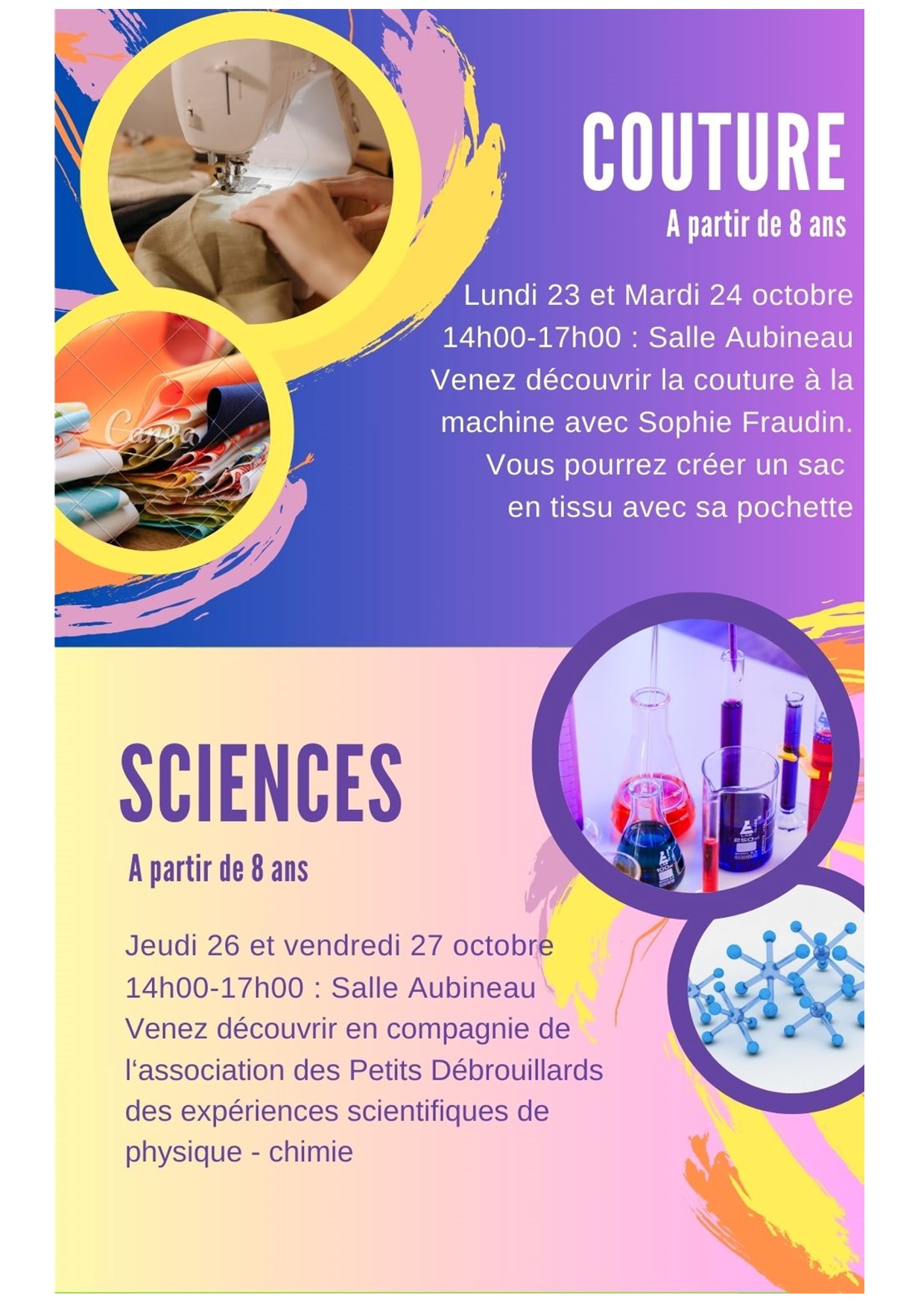 COUTURE

A partir de 8 ans

Lundi 23 et Mardi 24 octobre 14h00-17h00 : Salle Aubineau Venez découvrir la couture à la machine avec Sophie Fraudin. Vous pourrez créer un sac en tissu avec sa pochette

SCIENCES

A partir de 8 ans

Jeudi 26 et vendredi 27 octobre 14h00-17h00 : Salle Aubineau Venez découvrir en compagnie de l'association des Petits Débrouillards des expériences scientifiques de physique - chimie

Canva